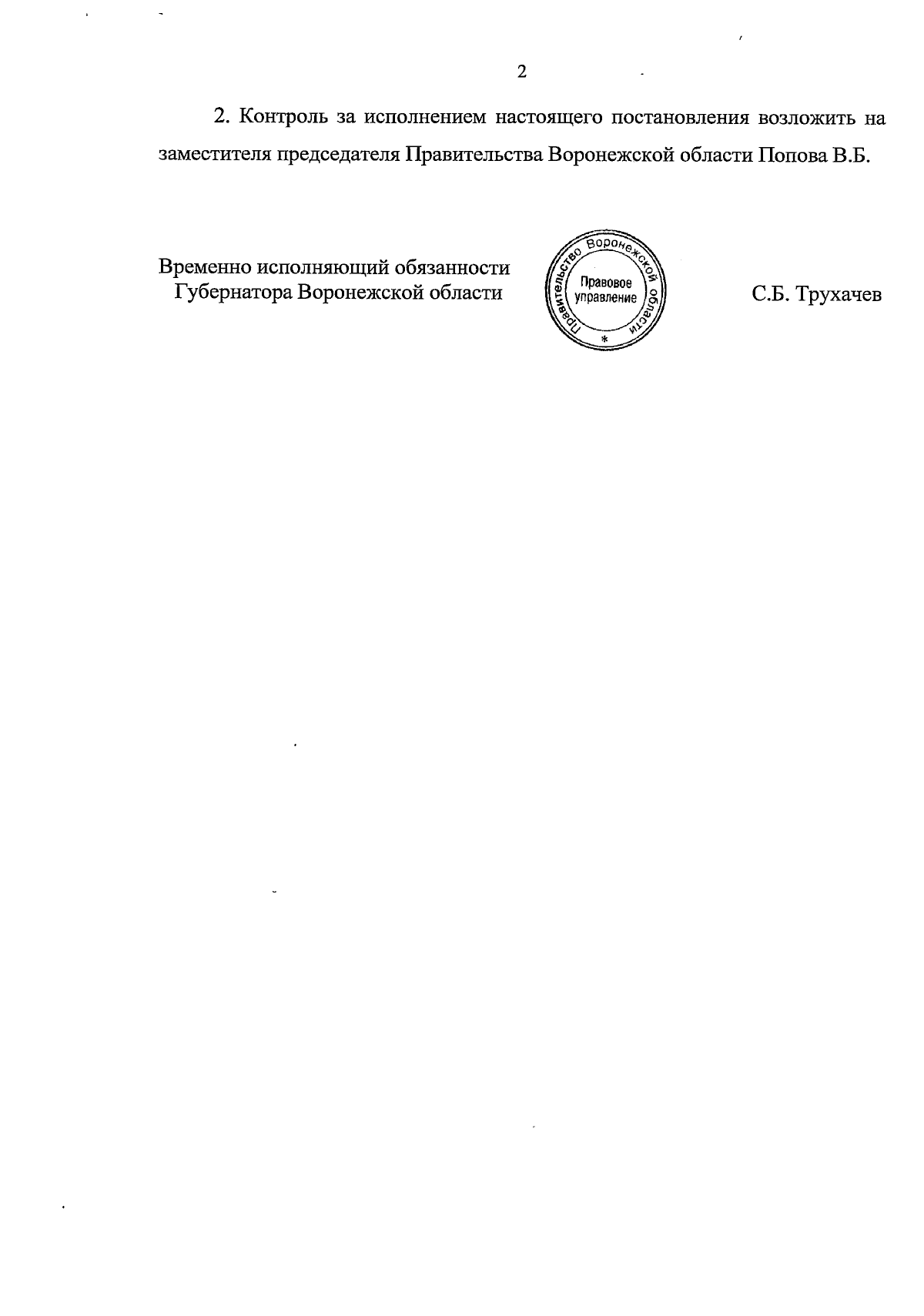 2

2. Контроль за исполнением настоящего постановления возложить на заместителя председателя Правительства Воронежской области Попова В.Б.

Временно исполняющий обязанности
Губернатора Воронежской области

Правительство Воронежской области
Правовое управление
*

С.Б. Трухачев